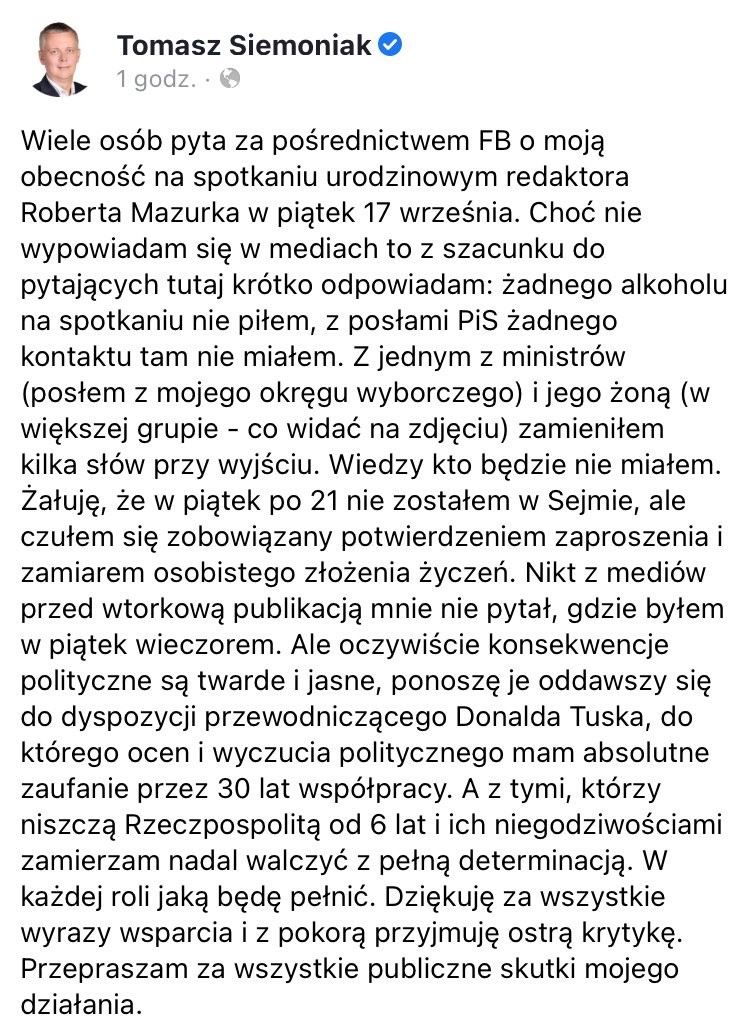 Tomasz Siemoniak
1 godz. ·

Wiele osób pyta za pośrednictwem FB o moją obecność na spotkaniu urodzinowym redaktora Roberta Mazurka w piątek 17 września. Choć nie wypowiadam się w mediach to z szacunku do pytających tutaj krótko odpowiadam: żadnego alkoholu na spotkaniu nie piłem, z posłami PiS żadnego kontaktu tam nie miałem. Z jednym z ministrów (posłem z mojego okręgu wyborczego) i jego żoną (w większej grupie - co widać na zdjęciu) zamieniłem kilka słów przy wyjściu. Wiedzy kto będzie nie miałem. Żałuję, że w piątek po 21 nie zostałem w Sejmie, ale czułem się zobowiązany potwierdzeniem zaproszenia i zamiarem osobistego złożenia życzeń. Nikt z mediów przed wtorkową publikacją mnie nie pytał, gdzie byłem w piątek wieczorem. Ale oczywiście konsekwencje polityczne są twarde i jasne, ponoszę je oddawszy się do dyspozycji przewodniczącego Donalda Tuska, do którego ocen i wyczucia politycznego mam absolutne zaufanie przez 30 lat współpracy. A z tymi, którzy niszczą Rzeczpospolitą od 6 lat i ich niegodziwościami zamierzam nadal walczyć z pełną determinacją. W każdej roli jaką będę pełnić. Dziękuję za wszystkie wyrazy wsparcia i z pokorą przyjmuję ostrą krytykę. Przepraszam za wszystkie publiczne skutki mojego działania.